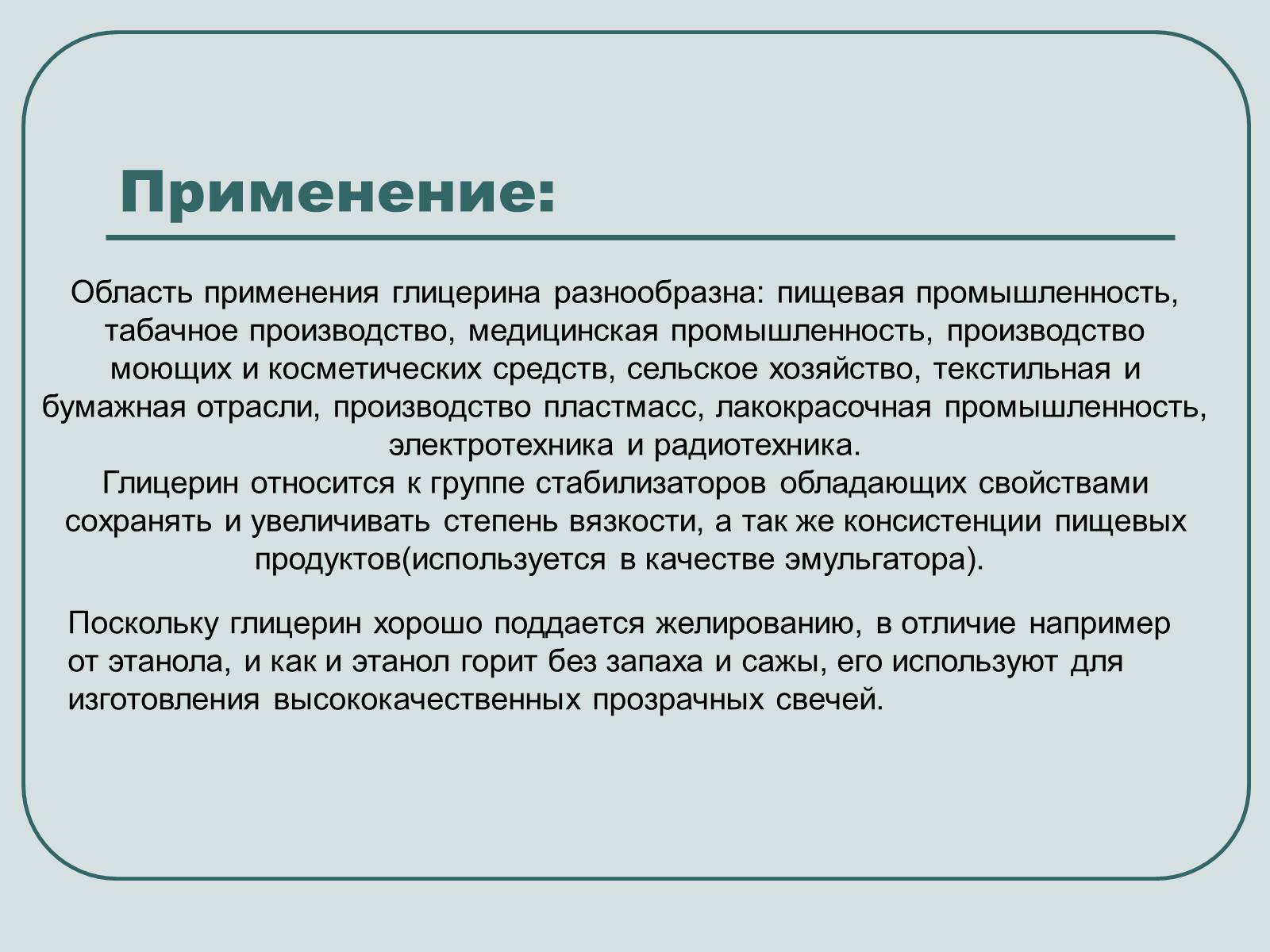 Применение:

Область применения глицерина разнообразна: пищевая промышленность, табачное производство, медицинская промышленность, производство моющих и косметических средств, сельское хозяйство, текстильная и бумажная отрасли, производство пластмасс, лакокрасочная промышленность, электротехника и радиотехника.
Глицерин относится к группе стабилизаторов обладающих свойствами сохранять и увеличивать степень вязкости, а так же консистенции пищевых продуктов(используется в качестве эмульгатора).

Поскольку глицерин хорошо поддается желированию, в отличие например от этанола, и как и этанол горит без запаха и сажы, его используют для изготовления высококачественных прозрачных свечей.